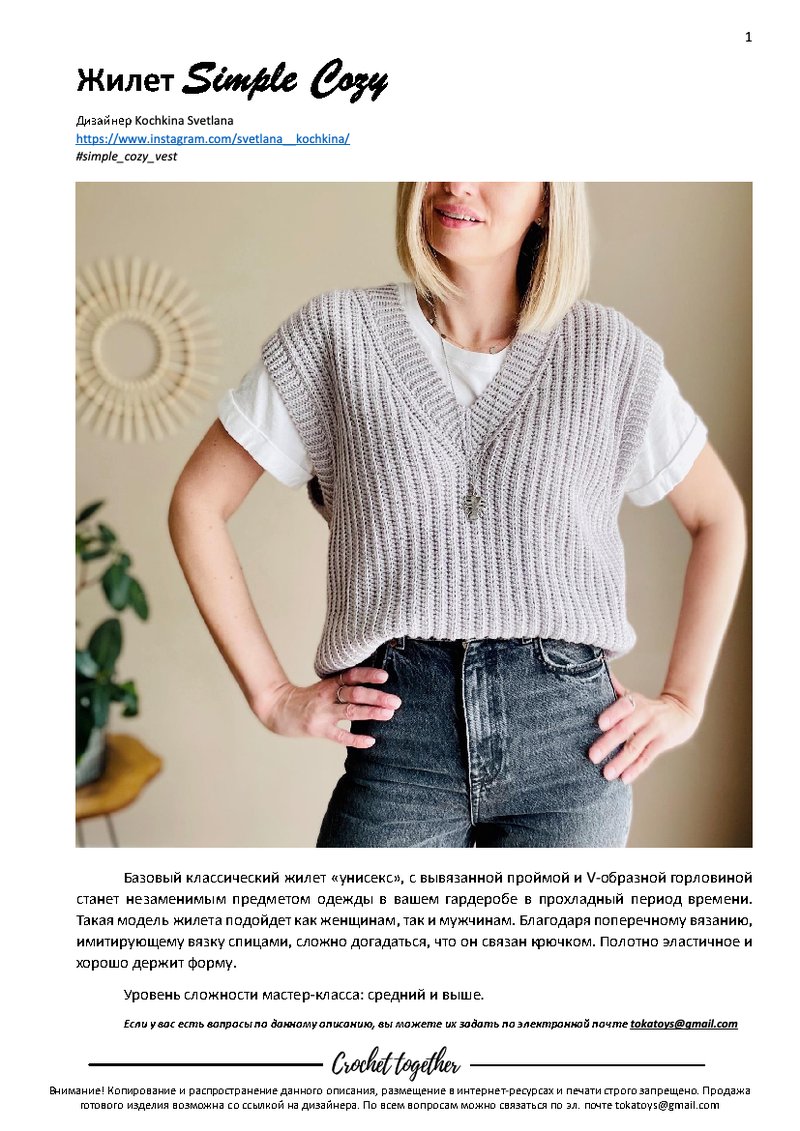 1

Жилет Simple Cozy

Дизайнер Kochkina Svetlana
https://www.instagram.com/svetlana__kochkina/
#simple_cozy_vest

Базовый классический жилет «унисекс», с вывязанной проймой и V-образной горловиной станет незаменимым предметом одежды в вашем гардеробе в прохладный период времени. Такая модель жилета подойдет как женщинам, так и мужчинам. Благодаря поперечному вязанию, имитирующему вязку спицами, сложно догадаться, что он связан крючком. Полотно эластичное и хорошо держит форму.

Уровень сложности мастер-класса: средний и выше.

Если у вас есть вопросы по данному описанию, вы можете их задать по электронной почте tokatoys@gmail.com

Crochet together

Внимание! Копирование и распространение данного описания, размещение в интернет-ресурсах и печати строго запрещено. Продажа готового изделия возможна со ссылкой на дизайнера. По всем вопросам можно связаться по эл. почте tokatoys@gmail.com